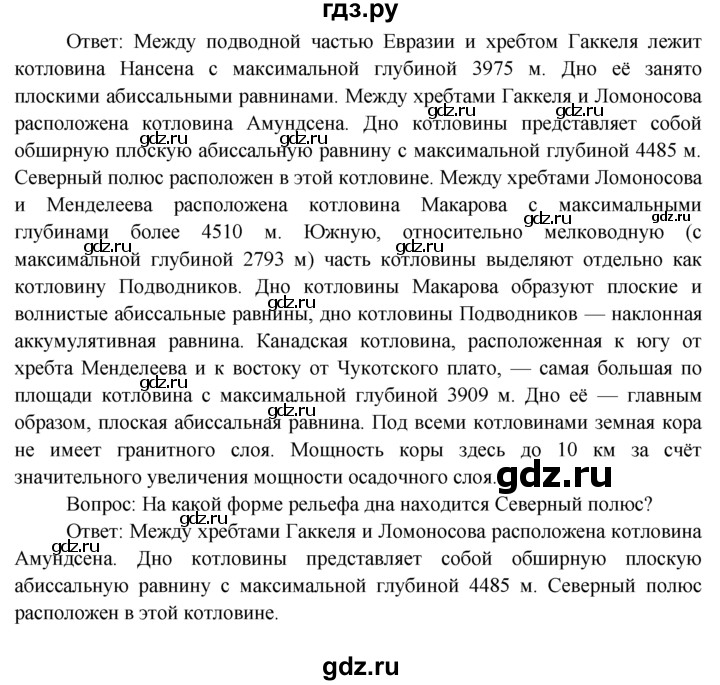 гдз.ру

Ответ: Между подводной частью Евразии и хребтом Гаккеля лежит котловина Нансена с максимальной глубиной 3975 м. Дно её занято плоскими абиссальными равнинами. Между хребтами Гаккеля и Ломоносова расположена котловина Амундсена. Дно котловины представляет собой обширную плоскую абиссальную равнину с максимальной глубиной 4485 м. Северный полюс расположен в этой котловине. Между хребтами Ломоносова и Менделеева расположена котловина Макарова с максимальными глубинами более 4510 м. Южную, относительно мелководную (с максимальной глубиной 2793 м) часть котловины выделяют отдельно как котловину Подводников. Дно котловины Макарова образуют плоские и волнистые абиссальные равнины, дно котловины Подводников — наклонная аккумулятивная равнина. Канадская котловина, расположенная к югу от хребта Менделеева и к востоку от Чукотского плато, — самая большая по площади котловина с максимальной глубиной 3909 м. Дно её — главным образом, плоская абиссальная равнина. Под всеми котловинами земная кора не имеет гранитного слоя. Мощность коры здесь до 10 км за счёт значительного увеличения мощности осадочного слоя.

Вопрос: На какой форме рельефа дна находится Северный полюс?

Ответ: Между хребтами Гаккеля и Ломоносова расположена котловина Амундсена. Дно котловины представляет собой обширную плоскую абиссальную равнину с максимальной глубиной 4485 м. Северный полюс расположен в этой котловине.

gdz.ru